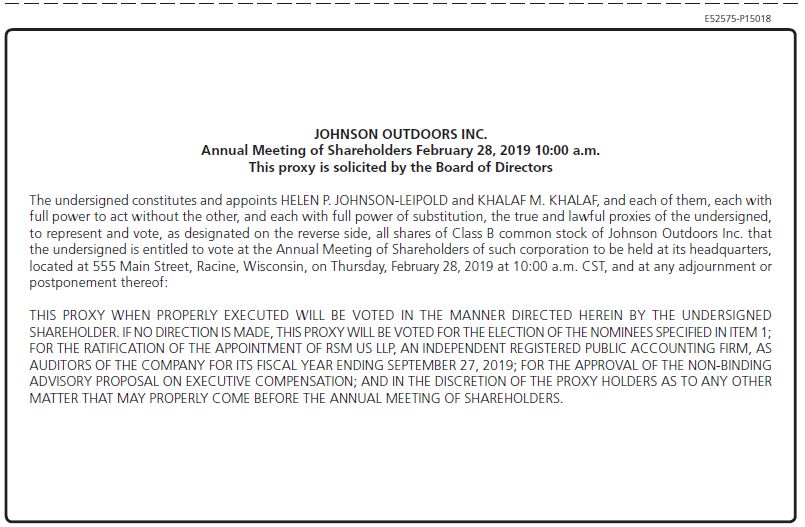 E52575-P15018

JOHNSON OUTDOORS INC.
Annual Meeting of Shareholders February 28, 2019 10:00 a.m.
This proxy is solicited by the Board of Directors

The undersigned constitutes and appoints HELEN P. JOHNSON-LEIPOLD and KHALAF M. KHALAF, and each of them, each with full power to act without the other, and each with full power of substitution, the true and lawful proxies of the undersigned, to represent and vote, as designated on the reverse side, all shares of Class B common stock of Johnson Outdoors Inc. that the undersigned is entitled to vote at the Annual Meeting of Shareholders of such corporation to be held at its headquarters, located at 555 Main Street, Racine, Wisconsin, on Thursday, February 28, 2019 at 10:00 a.m. CST, and at any adjournment or postponement thereof:

THIS PROXY WHEN PROPERLY EXECUTED WILL BE VOTED IN THE MANNER DIRECTED HEREIN BY THE UNDERSIGNED SHAREHOLDER. IF NO DIRECTION IS MADE, THIS PROXY WILL BE VOTED FOR THE ELECTION OF THE NOMINEES SPECIFIED IN ITEM 1; FOR THE RATIFICATION OF THE APPOINTMENT OF RSM US LLP, AN INDEPENDENT REGISTERED PUBLIC ACCOUNTING FIRM, AS AUDITORS OF THE COMPANY FOR ITS FISCAL YEAR ENDING SEPTEMBER 27, 2019; FOR THE APPROVAL OF THE NON-BINDING ADVISORY PROPOSAL ON EXECUTIVE COMPENSATION; AND IN THE DISCRETION OF THE PROXY HOLDERS AS TO ANY OTHER MATTER THAT MAY PROPERLY COME BEFORE THE ANNUAL MEETING OF SHAREHOLDERS.